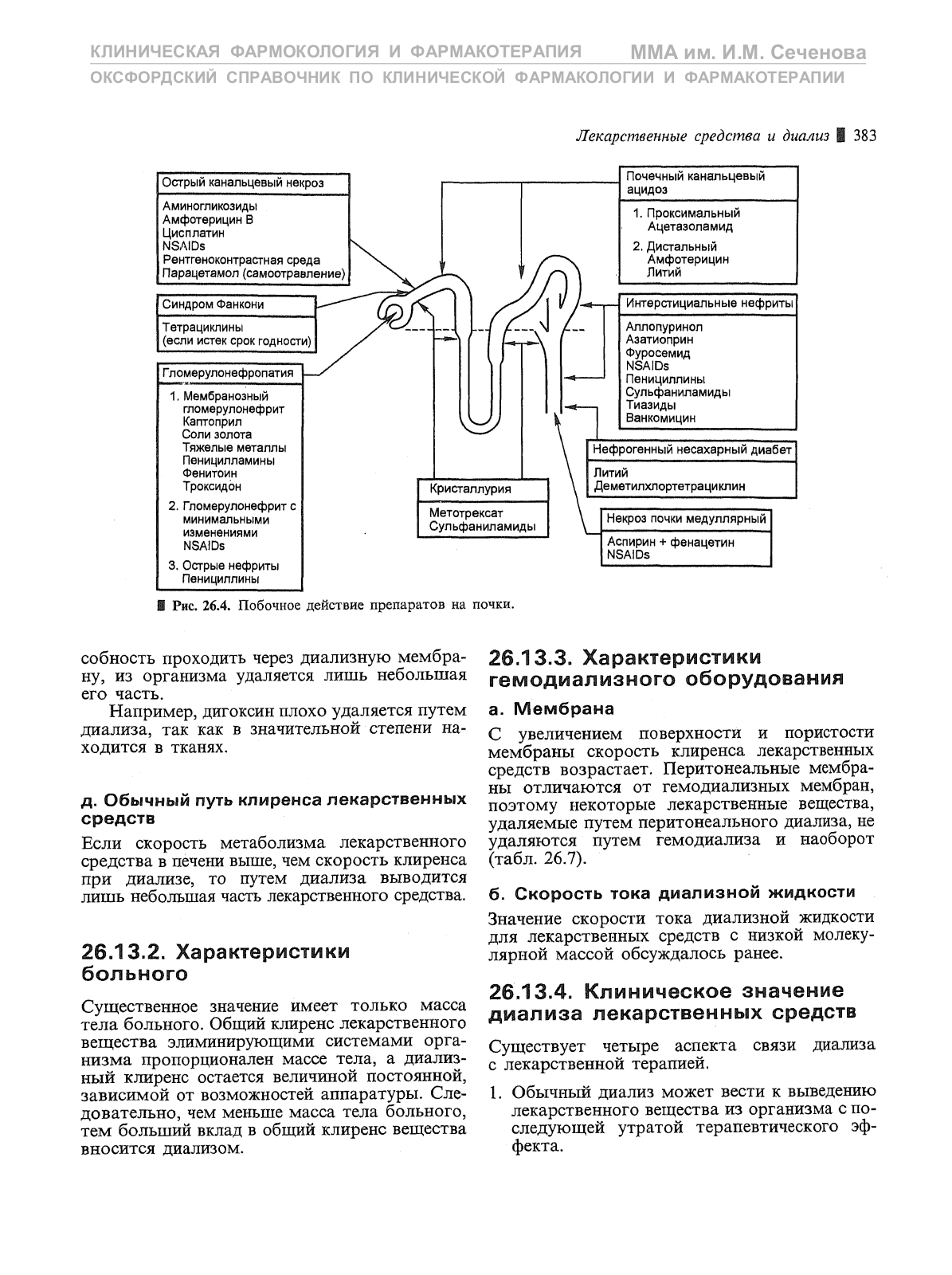 КЛИНИЧЕСКАЯ ФАРМОКОЛОГИЯ И ФАРМАКОТЕРАПИЯ ММА им. И.М. Сеченова
ОКСФОРДСКИЙ СПРАВОЧНИК ПО КЛИНИЧЕСКОЙ ФАРМАКОЛОГИИ И ФАРМАКОТЕРАПИИ

Лекарственные средства и диализ 383

Острый канальцевый некроз
Аминогликозиды
Амфотерицин В
Цисплатин
NSAIDs
Рентгеноконтрастная среда
Парацетамол (самоотравление)

Синдром Фанкони
Тетрациклины
(если истек срок годности)

Гломерулонефропатия
1. Мембранозный гломерулонефрит
Каптоприл
Соли золота
Тяжелые металлы
Пеницилламины
Фенитоин
Троксидон
2. Гломерулонефрит с минимальными изменениями
NSAIDs
3. Острые нефриты
Пенициллины

Кристаллурия
Метотрексат
Сульфаниламиды

Почечный канальцевый ацидоз
1. Проксимальный
Ацетазоламид
2. Дистальный
Амфотерицин
Литий

Интерстициальные нефриты
Аллопуринол
Азатиоприн
Фуросемид
NSAIDs
Пенициллины
Сульфаниламиды
Тиазиды
Ванкомицин

Нефрогенный несахарный диабет
Литий
Деметилхлортетрациклин

Некроз почки медуллярный
Аспирин + фенацетин
NSAIDs

Рис. 26.4. Побочное действие препаратов на почки.

собность проходить через диализную мембрану, из организма удаляется лишь небольшая его часть.

Например, дигоксин плохо удаляется путем диализа, так как в значительной степени находится в тканях.

д. Обычный путь клиренса лекарственных средств

Если скорость метаболизма лекарственного средства в печени выше, чем скорость клиренса при диализе, то путем диализа выводится лишь небольшая часть лекарственного средства.

26.13.2. Характеристики больного

Существенное значение имеет только масса тела больного. Общий клиренс лекарственного вещества элиминирующими системами организма пропорционален массе тела, а диализный клиренс остается величиной постоянной, зависимой от возможностей аппаратуры. Следовательно, чем меньше масса тела больного, тем больший вклад в общий клиренс вещества вносится диализом.

26.13.3. Характеристики гемодиализного оборудования

а. Мембрана

С увеличением поверхности и пористости мембраны скорость клиренса лекарственных средств возрастает. Перитонеальные мембраны отличаются от гемодиализных мембран, поэтому некоторые лекарственные вещества, удаляемые путем перитонеального диализа, не удаляются путем гемодиализа и наоборот (табл. 26.7).

б. Скорость тока диализной жидкости

Значение скорости тока диализной жидкости для лекарственных средств с низкой молекулярной массой обсуждалось ранее.

26.13.4. Клиническое значение диализа лекарственных средств

Существует четыре аспекта связи диализа с лекарственной терапией.

1. Обычный диализ может вести к выведению лекарственного вещества из организма с последующей утратой терапевтического эффекта.